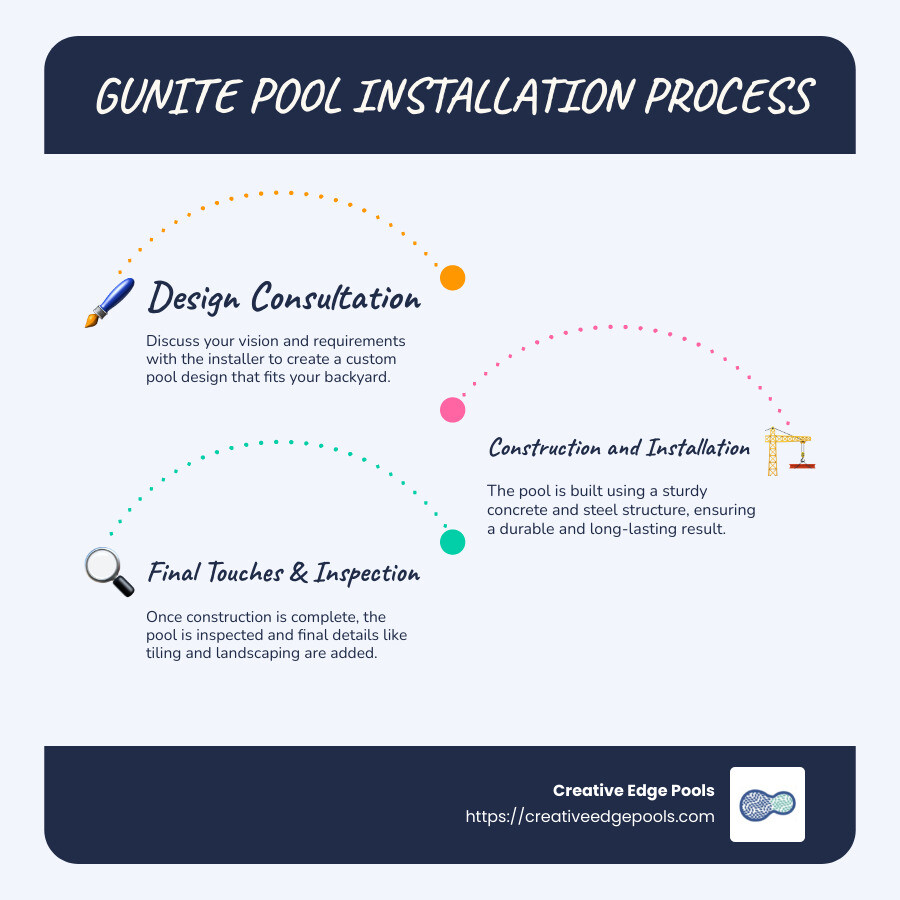 GUNITE POOL INSTALLATION PROCESS

Design Consultation

Discuss your vision and requirements with the installer to create a custom pool design that fits your backyard.

Construction and Installation

The pool is built using a sturdy concrete and steel structure, ensuring a durable and long-lasting result.

Final Touches & Inspection

Once construction is complete, the pool is inspected and final details like tiling and landscaping are added.

Creative Edge Pools
https://creativeedgepools.com